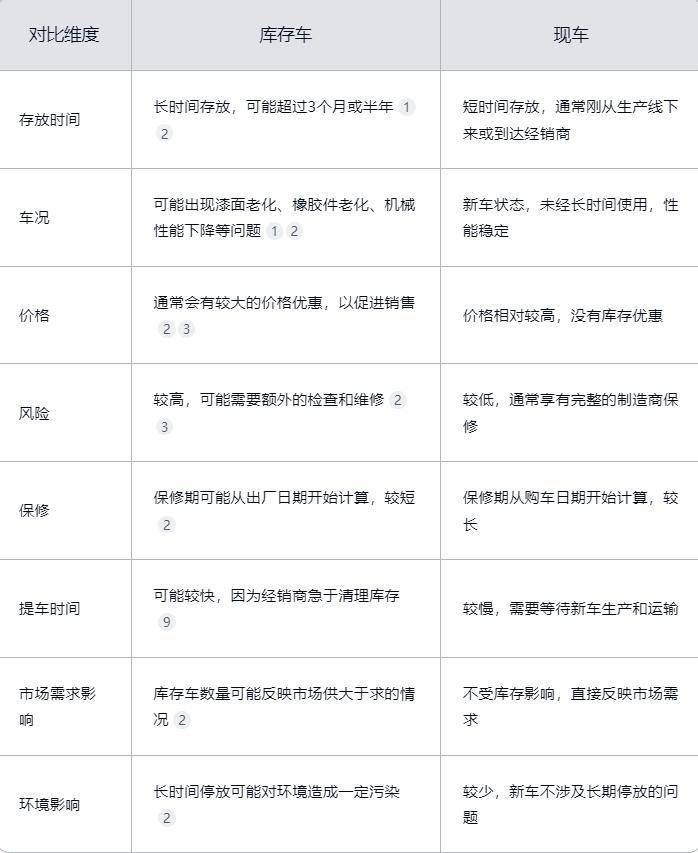 | 对比维度 | 库存车 | 现车 |
|---|---|---|
| 存放时间 | 长时间存放，可能超过3个月或半年 1 2 | 短时间存放，通常刚从生产线下来或到达经销商 |
| 车况 | 可能出现漆面老化、橡胶件老化、机械性能下降等问题 1 2 | 新车状态，未经长时间使用，性能稳定 |
| 价格 | 通常会有较大的价格优惠，以促进销售 2 3 | 价格相对较高，没有库存优惠 |
| 风险 | 较高，可能需要额外的检查和维修 2 3 | 较低，通常享有完整的制造商保修 |
| 保修 | 保修期可能从出厂日期开始计算，较短 2 | 保修期从购车日期开始计算，较长 |
| 提车时间 | 可能较快，因为经销商急于清理库存 9 | 较慢，需要等待新车生产和运输 |
| 市场需求影响 | 库存车数量可能反映市场供大于求的情况 2 | 不受库存影响，直接反映市场需求 |
| 环境影响 | 长时间停放可能对环境造成一定污染 2 | 较少，新车不涉及长期停放的问题 |